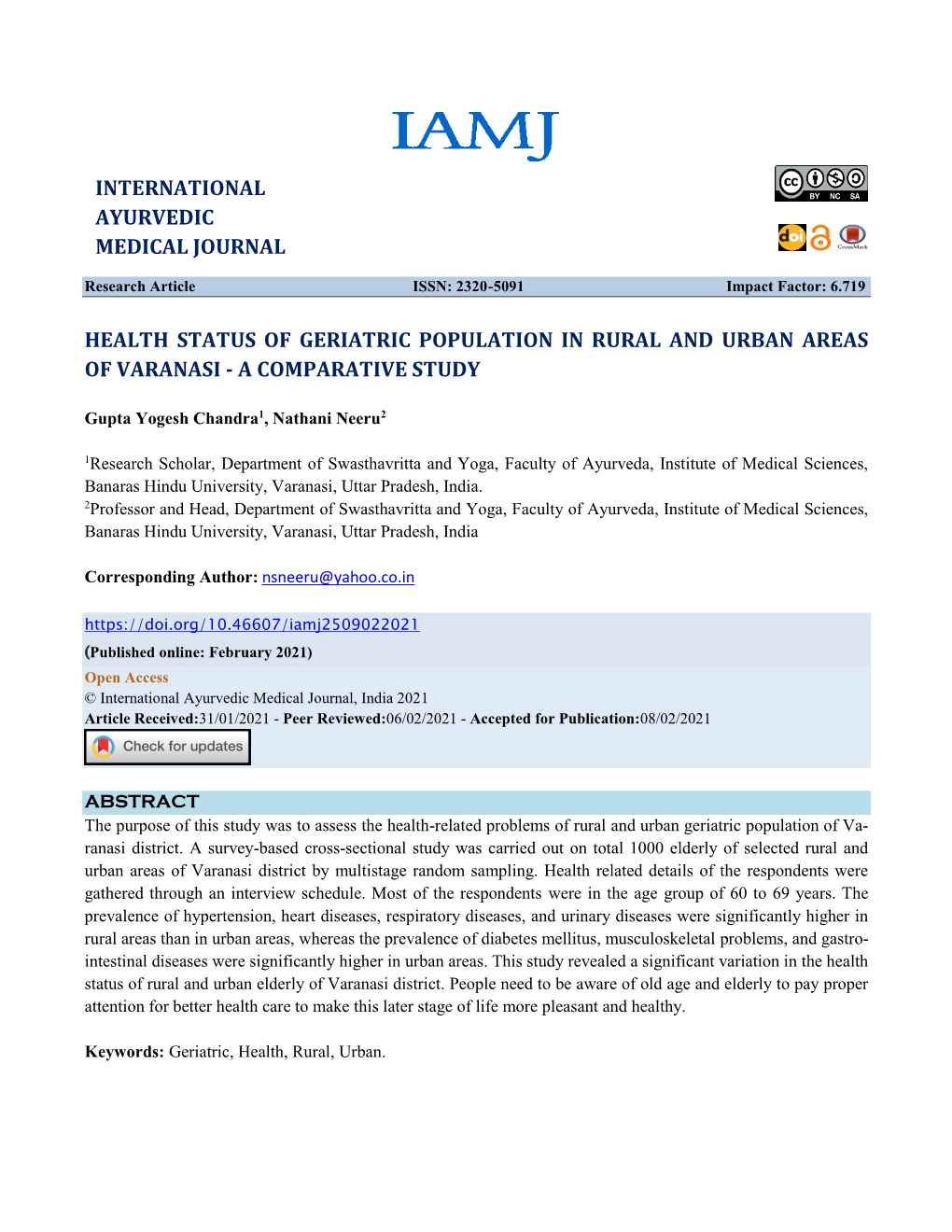 IAMJ

INTERNATIONAL AYURVEDIC MEDICAL JOURNAL

BY NC SA

doi

CrossMark

Research Article ISSN: 2320-5091 Impact Factor: 6.719

HEALTH STATUS OF GERIATRIC POPULATION IN RURAL AND URBAN AREAS OF VARANASI - A COMPARATIVE STUDY

Gupta Yogesh Chandra$^1$, Nathani Neeru$^2$

$^1$Research Scholar, Department of Swasthavritta and Yoga, Faculty of Ayurveda, Institute of Medical Sciences, Banaras Hindu University, Varanasi, Uttar Pradesh, India.
$^2$Professor and Head, Department of Swasthavritta and Yoga, Faculty of Ayurveda, Institute of Medical Sciences, Banaras Hindu University, Varanasi, Uttar Pradesh, India

Corresponding Author: nsneeru@yahoo.co.in

https://doi.org/10.46607/iamj2509022021
(Published online: February 2021)
Open Access
© International Ayurvedic Medical Journal, India 2021
Article Received:31/01/2021 - Peer Reviewed:06/02/2021 - Accepted for Publication:08/02/2021

Check for updates

ABSTRACT
The purpose of this study was to assess the health-related problems of rural and urban geriatric population of Varanasi district. A survey-based cross-sectional study was carried out on total 1000 elderly of selected rural and urban areas of Varanasi district by multistage random sampling. Health related details of the respondents were gathered through an interview schedule. Most of the respondents were in the age group of 60 to 69 years. The prevalence of hypertension, heart diseases, respiratory diseases, and urinary diseases were significantly higher in rural areas than in urban areas, whereas the prevalence of diabetes mellitus, musculoskeletal problems, and gastrointestinal diseases were significantly higher in urban areas. This study revealed a significant variation in the health status of rural and urban elderly of Varanasi district. People need to be aware of old age and elderly to pay proper attention for better health care to make this later stage of life more pleasant and healthy.

Keywords: Geriatric, Health, Rural, Urban.